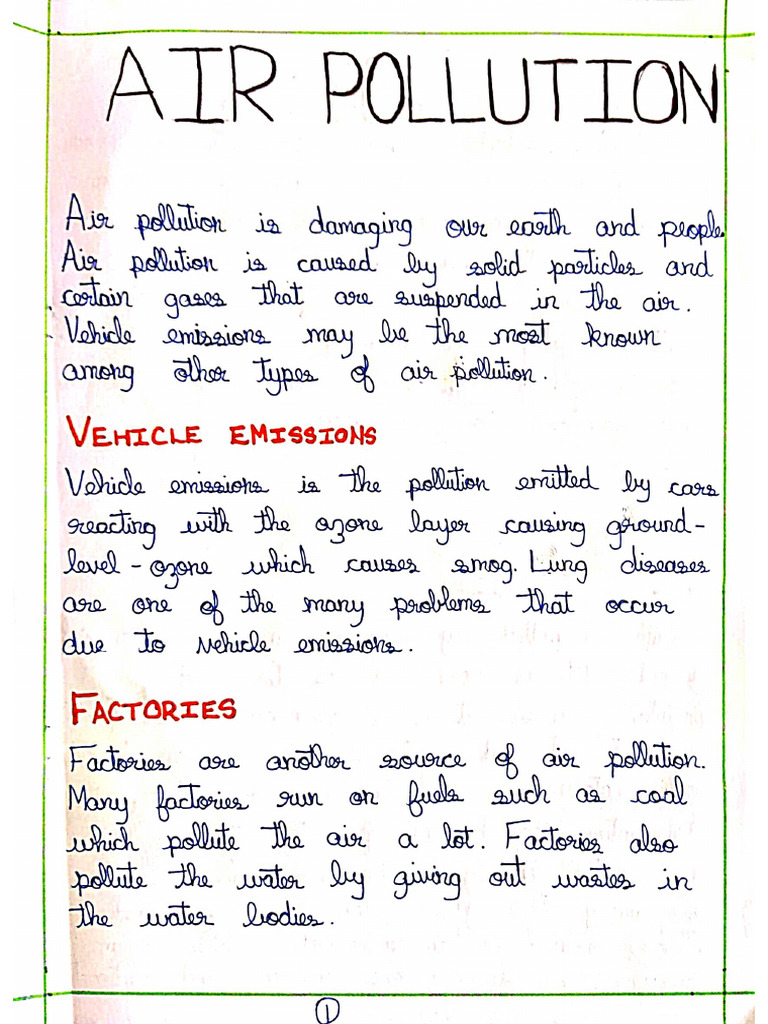 AIR POLLUTION

Air pollution is damaging our earth and people. Air pollution is caused by solid particles and certain gases that are suspended in the air. Vehicle emissions may be the most known among other types of air pollution.

VEHICLE EMISSIONS

Vehicle emissions is the pollution emitted by cars reacting with the ozone layer causing ground-level-ozone which causes smog. Lung diseases are one of the many problems that occur due to vehicle emissions.

FACTORIES

Factories are another source of air pollution. Many factories run on fuels such as coal which pollute the air a lot. Factories also pollute the water by giving out wastes in the water bodies.

1